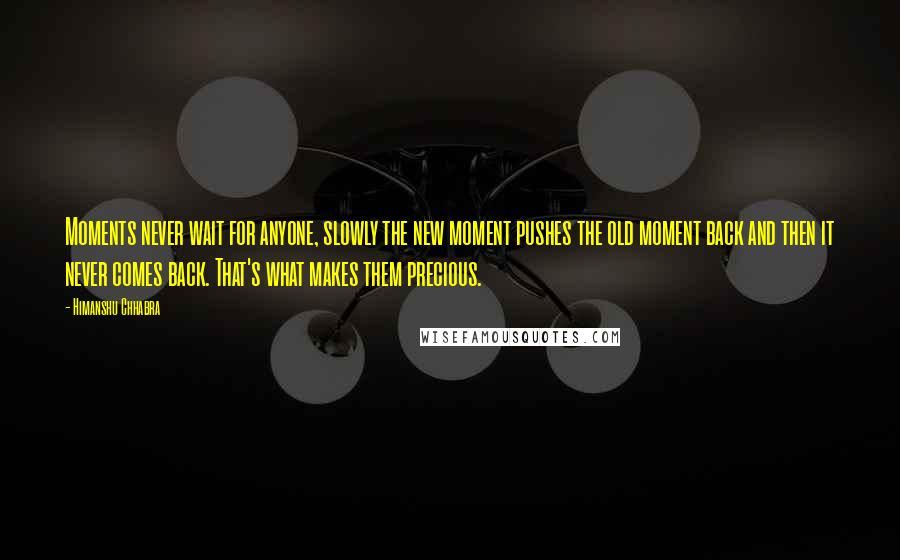 Moments never wait for anyone, slowly the new moment pushes the old moment back and then it never comes back. That's what makes them precious.

- Himanshu Chhabra

WISEFAMOUSQUOTES.COM